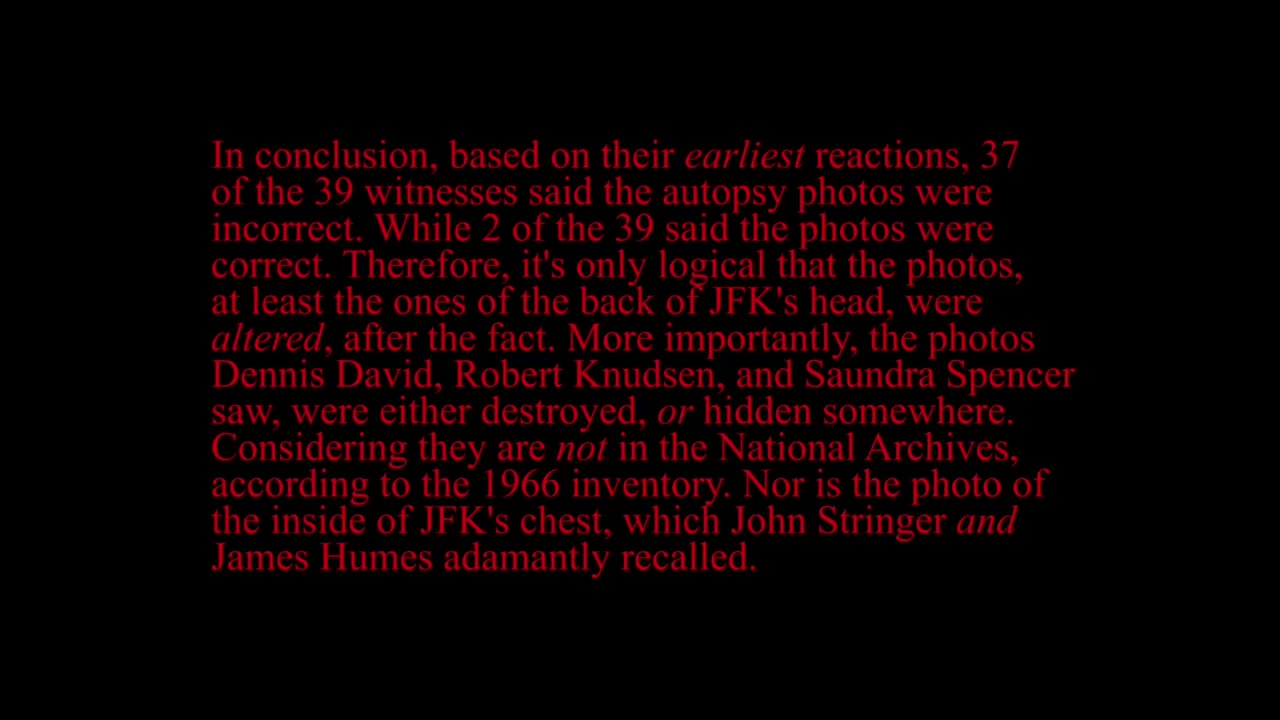 In conclusion, based on their earliest reactions, 37 of the 39 witnesses said the autopsy photos were incorrect. While 2 of the 39 said the photos were correct. Therefore, it's only logical that the photos, at least the ones of the back of JFK's head, were altered, after the fact. More importantly, the photos Dennis David, Robert Knudsen, and Saundra Spencer saw, were either destroyed, or hidden somewhere. Considering they are not in the National Archives, according to the 1966 inventory. Nor is the photo of the inside of JFK's chest, which John Stringer and James Humes adamantly recalled.